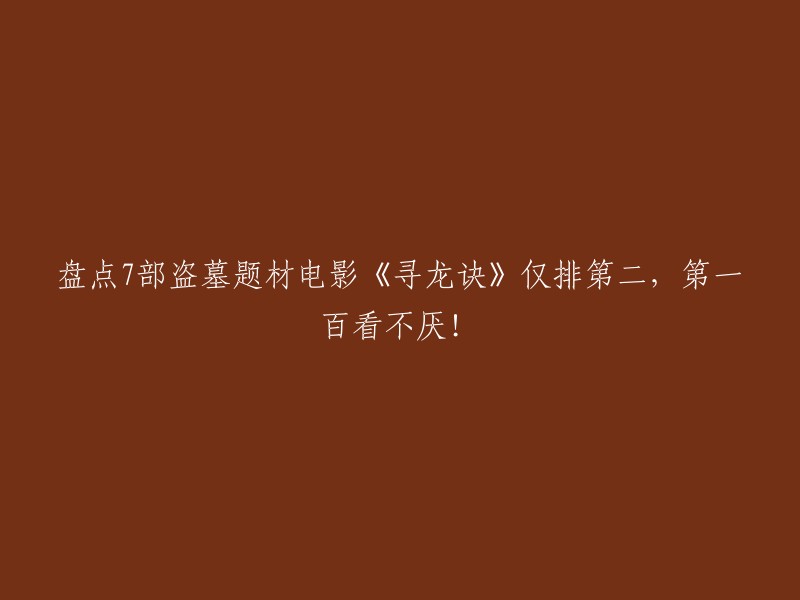 盘点7部盗墓题材电影《寻龙诀》仅排第二，第一百看不厌！